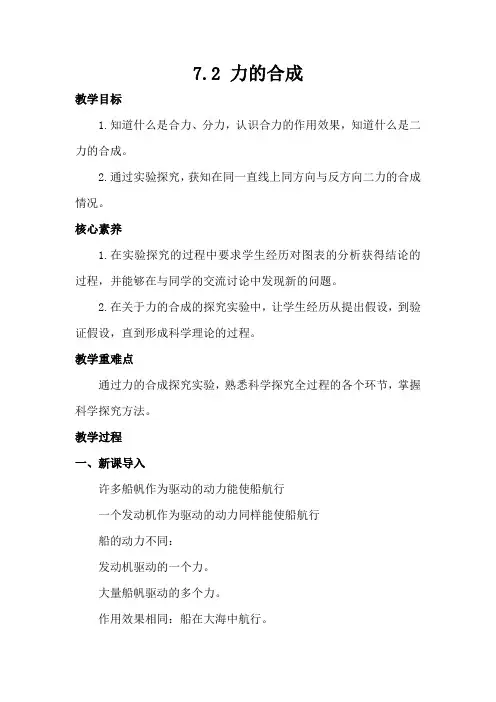 7.2 力的合成

教学目标

1.知道什么是合力、分力，认识合力的作用效果，知道什么是二力的合成。

2.通过实验探究，获知在同一直线上同方向与反方向二力的合成情况。

核心素养

1.在实验探究的过程中要求学生经历对图表的分析获得结论的过程，并能够在与同学的交流讨论中发现新的问题。

2.在关于力的合成的探究实验中，让学生经历从提出假设，到验证假设，直到形成科学理论的过程。

教学重难点

通过力的合成探究实验，熟悉科学探究全过程的各个环节，掌握科学探究方法。

教学过程

一、新课导入

许多船帆作为驱动的动力能使船航行

一个发动机作为驱动的动力同样能使船航行

船的动力不同：

发动机驱动的一个力。

大量船帆驱动的多个力。

作用效果相同：船在大海中航行。